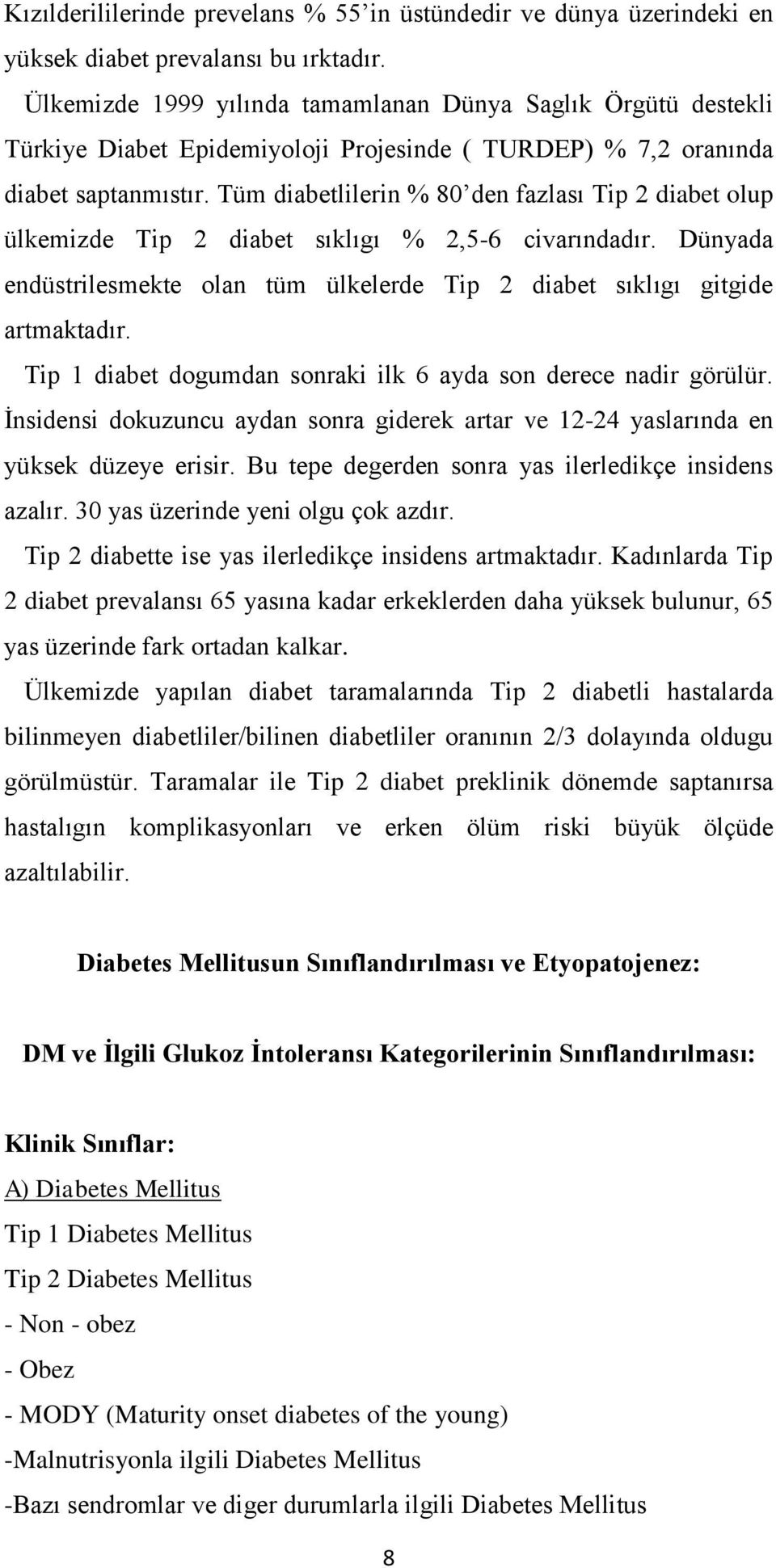 Kızılderililerinde prevelans % 55'in üstündedir ve dünya üzerindeki en yüksek diabet prevalansı bu ırktadır.

Ülkemizde 1999 yılında tamamlanan Dünya Saglık Örgütü destekli Türkiye Diabet Epidemiyoloji Projesinde ( TURDEP) % 7,2 oranında diabet saptanmıstır. Tüm diabetlilerin % 80'den fazlası Tip 2 diabet olup ülkemizde Tip 2 diabet sıklıgı % 2,5-6 civarındadır. Dünyada endüstrilesmekte olan tüm ülkelerde Tip 2 diabet sıklıgı gitgide artmaktadır.

Tip 1 diabet dogumdan sonraki ilk 6 ayda son derece nadir görülür. İnsidensi dokuzuncu aydan sonra giderek artar ve 12-24 yaslarında en yüksek düzeye erisir. Bu tepe degerden sonra yas ilerledikçe insidens azalır. 30 yas üzerinde yeni olgu çok azdır.

Tip 2 diabette ise yas ilerledikçe insidens artmaktadır. Kadınlarda Tip 2 diabet prevalansı 65 yasına kadar erkeklerden daha yüksek bulunur, 65 yas üzerinde fark ortadan kalkar.

Ülkemizde yapılan diabet taramalarında Tip 2 diabetli hastalarda bilinmeyen diabetliler/bilinen diabetliler oranının 2/3 dolayında oldugu görülmüstür. Taramalar ile Tip 2 diabet preklinik dönemde saptanırsa hastalıgın komplikasyonları ve erken ölüm riski büyük ölçüde azaltılabilir.

Diabetes Mellitusun Sınıflandırılması ve Etyopatojenez:

DM ve İlgili Glukoz İntoleransı Kategorilerinin Sınıflandırılması:

Klinik Sınıflar:

A) Diabetes Mellitus

Tip 1 Diabetes Mellitus

Tip 2 Diabetes Mellitus

- Non - obez

- Obez

- MODY (Maturity onset diabetes of the young)

-Malnutrisyonla ilgili Diabetes Mellitus

-Bazı sendromlar ve diger durumlarla ilgili Diabetes Mellitus

8